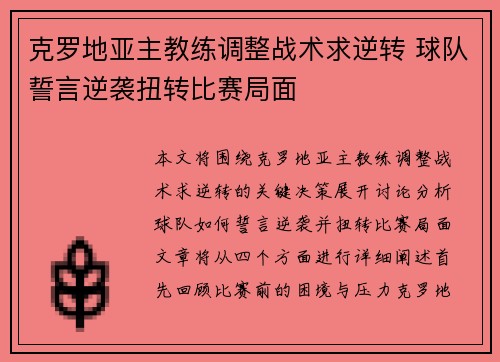 克罗地亚主教练调整战术求逆转 球队誓言逆袭扭转比赛局面

本文将围绕克罗地亚主教练调整战术求逆转的关键决策展开讨论分析球队如何誓言逆袭并扭转比赛局面文章将从四个方面进行详细阐述首先回顾比赛前的困境与压力克罗地